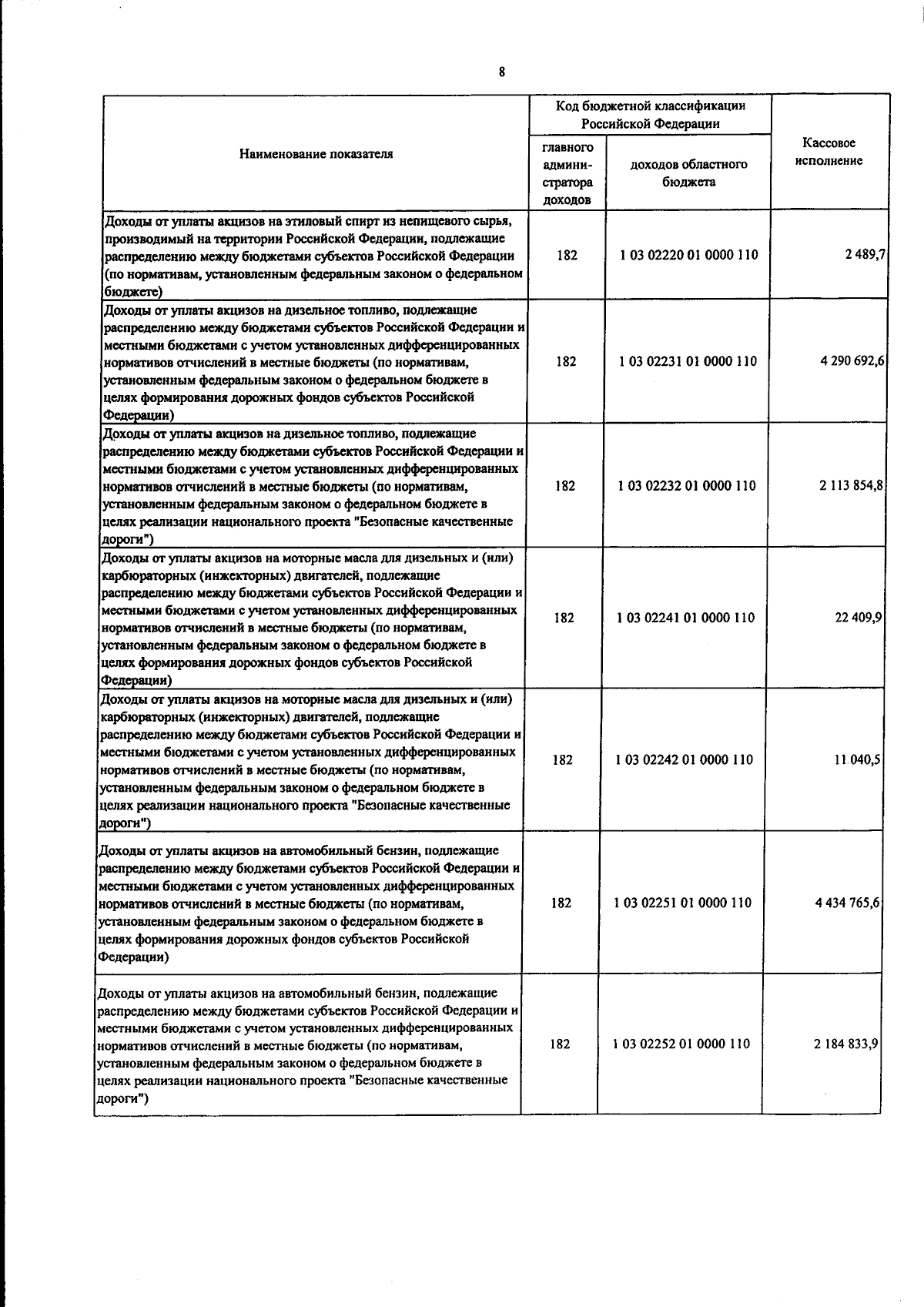 8

| Наименование показателя | Код бюджетной классификации Российской Федерации: главного администратора доходов | Код бюджетной классификации Российской Федерации: доходов областного бюджета | Кассовое исполнение |
|---|---|---|---|
| Доходы от уплаты акцизов на этиловый спирт из непищевого сырья, производимый на территории Российской Федерации, подлежащие распределению между бюджетами субъектов Российской Федерации (по нормативам, установленным федеральным законом о федеральном бюджете) | 182 | 1 03 02220 01 0000 110 | 2 489,7 |
| Доходы от уплаты акцизов на дизельное топливо, подлежащие распределению между бюджетами субъектов Российской Федерации и местными бюджетами с учетом установленных дифференцированных нормативов отчислений в местные бюджеты (по нормативам, установленным федеральным законом о федеральном бюджете в целях формирования дорожных фондов субъектов Российской Федерации) | 182 | 1 03 02231 01 0000 110 | 4 290 692,6 |
| Доходы от уплаты акцизов на дизельное топливо, подлежащие распределению между бюджетами субъектов Российской Федерации и местными бюджетами с учетом установленных дифференцированных нормативов отчислений в местные бюджеты (по нормативам, установленным федеральным законом о федеральном бюджете в целях реализации национального проекта "Безопасные качественные дороги") | 182 | 1 03 02232 01 0000 110 | 2 113 854,8 |
| Доходы от уплаты акцизов на моторные масла для дизельных и (или) карбюраторных (инжекторных) двигателей, подлежащие распределению между бюджетами субъектов Российской Федерации и местными бюджетами с учетом установленных дифференцированных нормативов отчислений в местные бюджеты (по нормативам, установленным федеральным законом о федеральном бюджете в целях формирования дорожных фондов субъектов Российской Федерации) | 182 | 1 03 02241 01 0000 110 | 22 409,9 |
| Доходы от уплаты акцизов на моторные масла для дизельных и (или) карбюраторных (инжекторных) двигателей, подлежащие распределению между бюджетами субъектов Российской Федерации и местными бюджетами с учетом установленных дифференцированных нормативов отчислений в местные бюджеты (по нормативам, установленным федеральным законом о федеральном бюджете в целях реализации национального проекта "Безопасные качественные дороги") | 182 | 1 03 02242 01 0000 110 | 11 040,5 |
| Доходы от уплаты акцизов на автомобильный бензин, подлежащие распределению между бюджетами субъектов Российской Федерации и местными бюджетами с учетом установленных дифференцированных нормативов отчислений в местные бюджеты (по нормативам, установленным федеральным законом о федеральном бюджете в целях формирования дорожных фондов субъектов Российской Федерации) | 182 | 1 03 02251 01 0000 110 | 4 434 765,6 |
| Доходы от уплаты акцизов на автомобильный бензин, подлежащие распределению между бюджетами субъектов Российской Федерации и местными бюджетами с учетом установленных дифференцированных нормативов отчислений в местные бюджеты (по нормативам, установленным федеральным законом о федеральном бюджете в целях реализации национального проекта "Безопасные качественные дороги") | 182 | 1 03 02252 01 0000 110 | 2 184 833,9 |